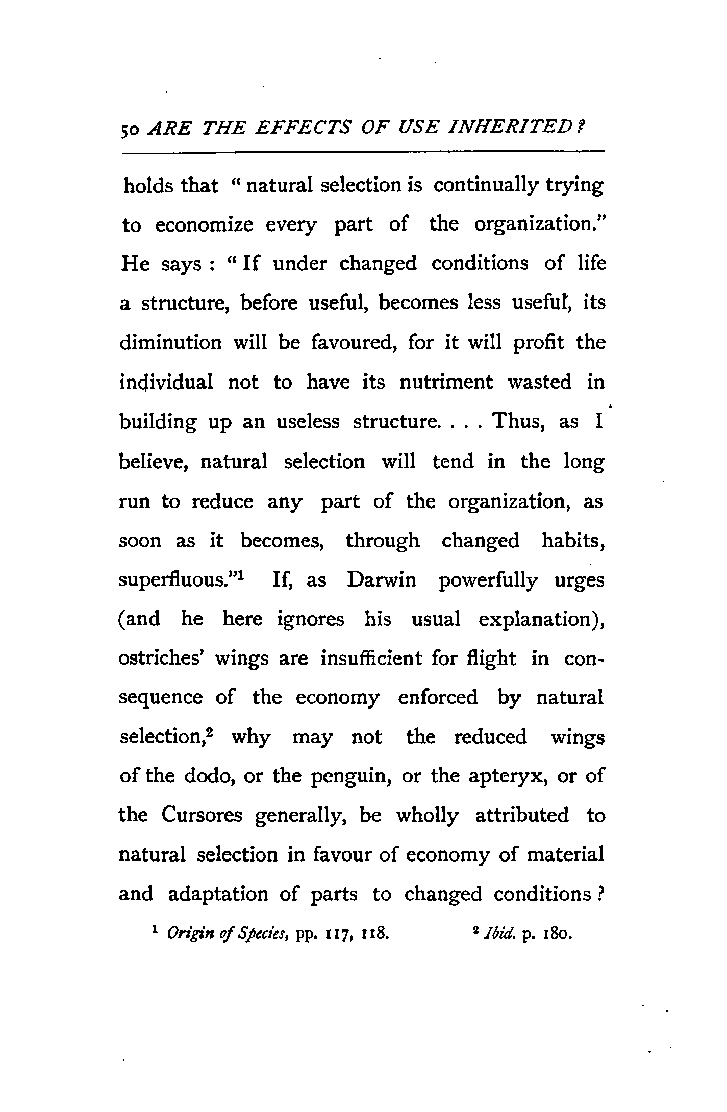 50 ARE THE EFFECTS OF USE INHERITED?

holds that "natural selection is continually trying to economize every part of the organization." He says: "If under changed conditions of life a structure, before useful, becomes less useful, its diminution will be favoured, for it will profit the individual not to have its nutriment wasted in building up an useless structure. . . . Thus, as I believe, natural selection will tend in the long run to reduce any part of the organization, as soon as it becomes, through changed habits, superfluous."$^1$ If, as Darwin powerfully urges (and he here ignores his usual explanation), ostriches' wings are insufficient for flight in consequence of the economy enforced by natural selection,$^2$ why may not the reduced wings of the dodo, or the penguin, or the apteryx, or of the Cursores generally, be wholly attributed to natural selection in favour of economy of material and adaptation of parts to changed conditions?

$^1$ Origin of Species, pp. 117, 118. $^2$ Ibid. p. 180.